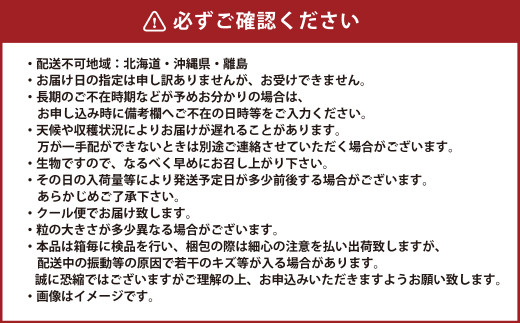 必ずご確認ください

・配送不可地域：北海道・沖縄県・離島
・お届け日の指定は申し訳ありませんが、お受けできません。
・長期のご不在時期などが予めお分かりの場合は、お申し込み時に備考欄へご不在の日時等をご入力ください。
・天候や収穫状況によりお届けが遅れることがあります。万が一手配ができないときは別途ご連絡させていただく場合がございます。
・生物ですので、なるべく早めにお召し上がり下さい。
・その日の入荷量等により発送予定日が多少前後する場合がございます。あらかじめご了承下さい。
・クール便でお届け致します。
・粒の大きさが多少異なる場合がございます。
・本品は箱毎に検品を行い、梱包の際は細心の注意を払い出荷致しますが、配送中の振動等の原因で若干のキズ等が入る場合があります。誠に恐縮ではございますがご理解の上、お申込みいただきますようお願い致します。
・画像はイメージです。